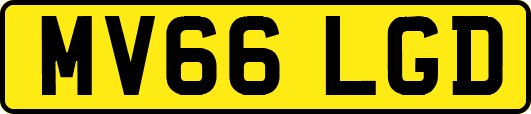 MV66 LGD